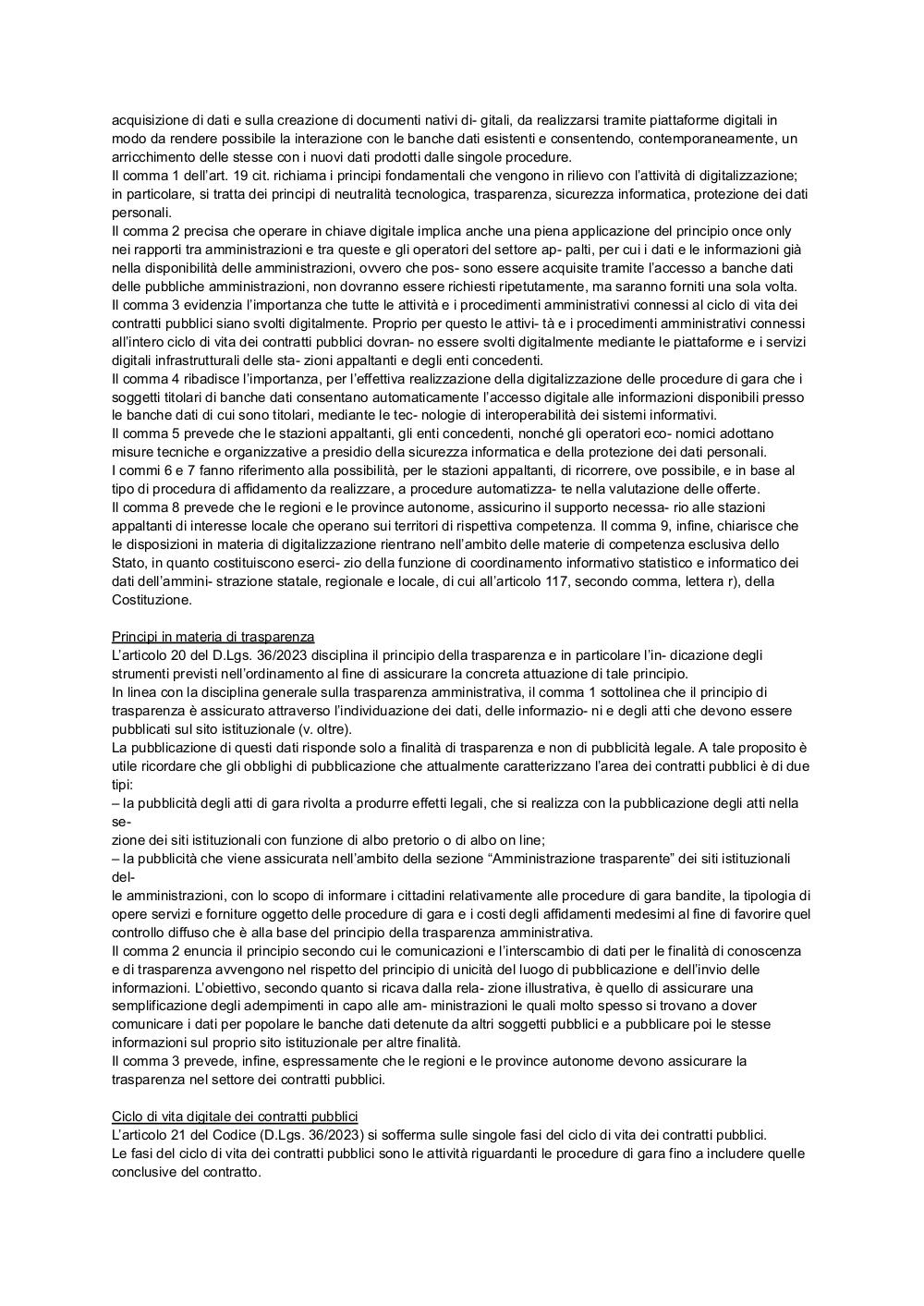 acquisizione di dati e sulla creazione di documenti nativi di- gitali, da realizzarsi tramite piattaforme digitali in modo da rendere possibile la interazione con le banche dati esistenti e consentendo, contemporaneamente, un arricchimento delle stesse con i nuovi dati prodotti dalle singole procedure.
Il comma 1 dell'art. 19 cit. richiama i principi fondamentali che vengono in rilievo con l'attività di digitalizzazione; in particolare, si tratta dei principi di neutralità tecnologica, trasparenza, sicurezza informatica, protezione dei dati personali.
Il comma 2 precisa che operare in chiave digitale implica anche una piena applicazione del principio once only nei rapporti tra amministrazioni e tra queste e gli operatori del settore ap- palti, per cui i dati e le informazioni già nella disponibilità delle amministrazioni, ovvero che pos- sono essere acquisite tramite l'accesso a banche dati delle pubbliche amministrazioni, non dovranno essere richiesti ripetutamente, ma saranno forniti una sola volta.
Il comma 3 evidenzia l'importanza che tutte le attività e i procedimenti amministrativi connessi al ciclo di vita dei contratti pubblici siano svolti digitalmente. Proprio per questo le attivi- tà e i procedimenti amministrativi connessi all'intero ciclo di vita dei contratti pubblici dovran- no essere svolti digitalmente mediante le piattaforme e i servizi digitali infrastrutturali delle sta- zioni appaltanti e degli enti concedenti.
Il comma 4 ribadisce l'importanza, per l'effettiva realizzazione della digitalizzazione delle procedure di gara che i soggetti titolari di banche dati consentano automaticamente l'accesso digitale alle informazioni disponibili presso le banche dati di cui sono titolari, mediante le tec- nologie di interoperabilità dei sistemi informativi.
Il comma 5 prevede che le stazioni appaltanti, gli enti concedenti, nonché gli operatori eco- nomici adottano misure tecniche e organizzative a presidio della sicurezza informatica e della protezione dei dati personali.
I commi 6 e 7 fanno riferimento alla possibilità, per le stazioni appaltanti, di ricorrere, ove possibile, e in base al tipo di procedura di affidamento da realizzare, a procedure automatizza- te nella valutazione delle offerte.
Il comma 8 prevede che le regioni e le province autonome, assicurino il supporto necessa- rio alle stazioni appaltanti di interesse locale che operano sui territori di rispettiva competenza. Il comma 9, infine, chiarisce che le disposizioni in materia di digitalizzazione rientrano nell'ambito delle materie di competenza esclusiva dello Stato, in quanto costituiscono eserci- zio della funzione di coordinamento informativo statistico e informatico dei dati dell'ammini- strazione statale, regionale e locale, di cui all'articolo 117, secondo comma, lettera r), della Costituzione.

Principi in materia di trasparenza
L'articolo 20 del D.Lgs. 36/2023 disciplina il principio della trasparenza e in particolare l'in- dicazione degli strumenti previsti nell'ordinamento al fine di assicurare la concreta attuazione di tale principio.
In linea con la disciplina generale sulla trasparenza amministrativa, il comma 1 sottolinea che il principio di trasparenza è assicurato attraverso l'individuazione dei dati, delle informazio- ni e degli atti che devono essere pubblicati sul sito istituzionale (v. oltre).
La pubblicazione di questi dati risponde solo a finalità di trasparenza e non di pubblicità legale. A tale proposito è utile ricordare che gli obblighi di pubblicazione che attualmente caratterizzano l'area dei contratti pubblici è di due tipi:
– la pubblicità degli atti di gara rivolta a produrre effetti legali, che si realizza con la pubblicazione degli atti nella se-
zione dei siti istituzionali con funzione di albo pretorio o di albo on line;
– la pubblicità che viene assicurata nell'ambito della sezione "Amministrazione trasparente" dei siti istituzionali del-
le amministrazioni, con lo scopo di informare i cittadini relativamente alle procedure di gara bandite, la tipologia di opere servizi e forniture oggetto delle procedure di gara e i costi degli affidamenti medesimi al fine di favorire quel controllo diffuso che è alla base del principio della trasparenza amministrativa.
Il comma 2 enuncia il principio secondo cui le comunicazioni e l'interscambio di dati per le finalità di conoscenza e di trasparenza avvengono nel rispetto del principio di unicità del luogo di pubblicazione e dell'invio delle informazioni. L'obiettivo, secondo quanto si ricava dalla rela- zione illustrativa, è quello di assicurare una semplificazione degli adempimenti in capo alle am- ministrazioni le quali molto spesso si trovano a dover comunicare i dati per popolare le banche dati detenute da altri soggetti pubblici e a pubblicare poi le stesse informazioni sul proprio sito istituzionale per altre finalità.
Il comma 3 prevede, infine, espressamente che le regioni e le province autonome devono assicurare la trasparenza nel settore dei contratti pubblici.

Ciclo di vita digitale dei contratti pubblici
L'articolo 21 del Codice (D.Lgs. 36/2023) si sofferma sulle singole fasi del ciclo di vita dei contratti pubblici.
Le fasi del ciclo di vita dei contratti pubblici sono le attività riguardanti le procedure di gara fino a includere quelle conclusive del contratto.